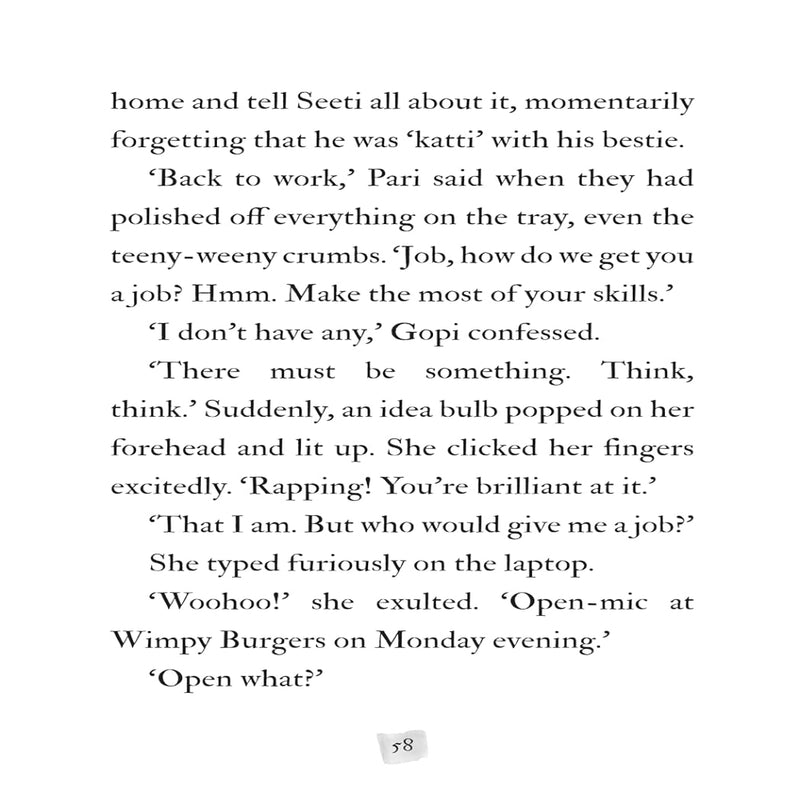 home and tell Seeti all about it, momentarily forgetting that he was 'katti' with his bestie.

'Back to work,' Pari said when they had polished off everything on the tray, even the teeny-weeny crumbs. 'Job, how do we get you a job? Hmm. Make the most of your skills.'

'I don't have any,' Gopi confessed.

'There must be something. Think, think.' Suddenly, an idea bulb popped on her forehead and lit up. She clicked her fingers excitedly. 'Rapping! You're brilliant at it.'

'That I am. But who would give me a job?'

She typed furiously on the laptop.

'Woohoo!' she exulted. 'Open-mic at Wimpy Burgers on Monday evening.'

'Open what?'

58